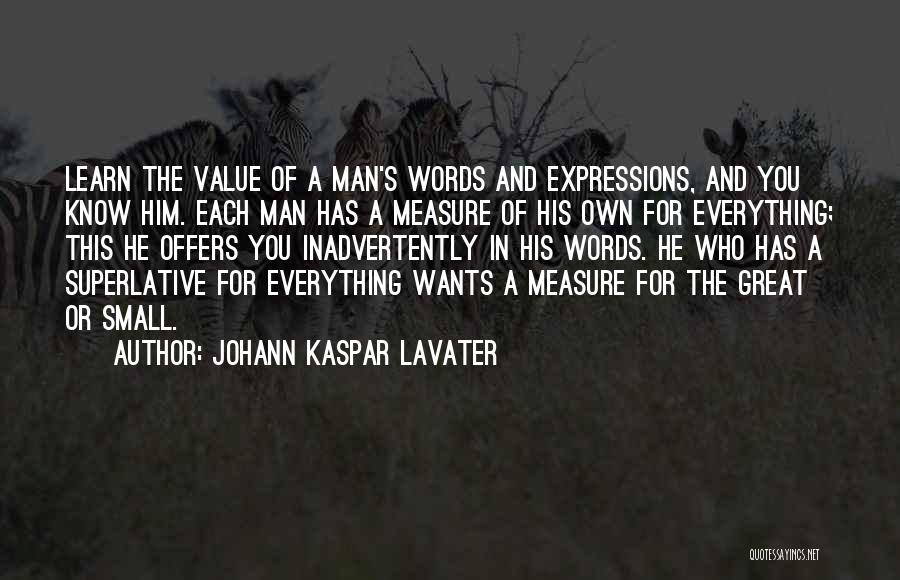 LEARN THE VALUE OF A MAN'S WORDS AND EXPRESSIONS, AND YOU KNOW HIM. EACH MAN HAS A MEASURE OF HIS OWN FOR EVERYTHING; THIS HE OFFERS YOU INADVERTENTLY IN HIS WORDS. HE WHO HAS A SUPERLATIVE FOR EVERYTHING WANTS A MEASURE FOR THE GREAT OR SMALL.

AUTHOR: JOHANN KASPAR LAVATER

QUOTESSAYINGS.NET